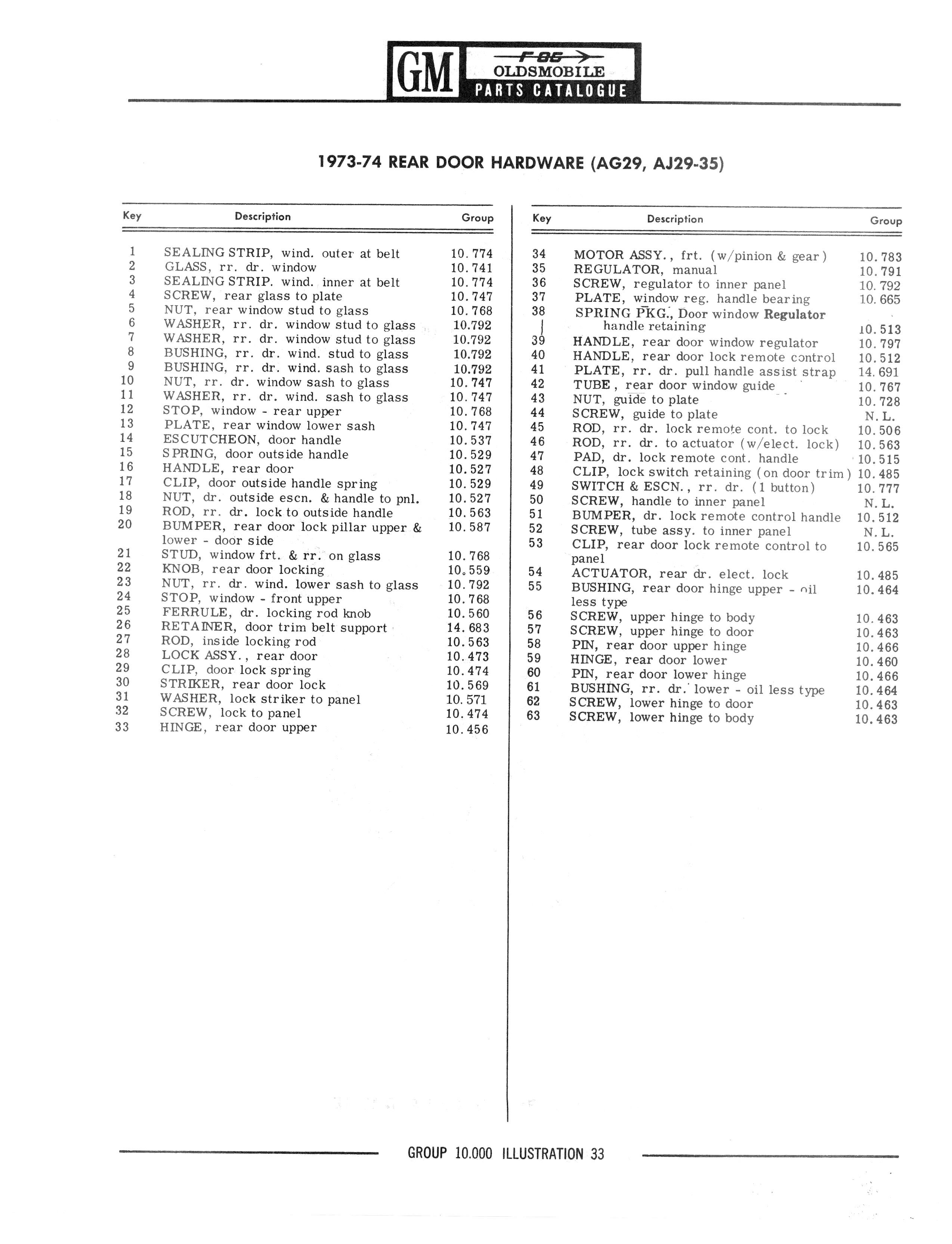 GM F-85 OLDSMOBILE PARTS CATALOGUE

1973-74 REAR DOOR HARDWARE (AG29, AJ29-35)

| Key | Description | Group |
|---|---|---|
| 1 | SEALING STRIP, wind. outer at belt | 10.774 |
| 2 | GLASS, rr. dr. window | 10.741 |
| 3 | SEALING STRIP. wind. inner at belt | 10.774 |
| 4 | SCREW, rear glass to plate | 10.747 |
| 5 | NUT, rear window stud to glass | 10.768 |
| 6 | WASHER, rr. dr. window stud to glass | 10.792 |
| 7 | WASHER, rr. dr. window stud to glass | 10.792 |
| 8 | BUSHING, rr. dr. wind. stud to glass | 10.792 |
| 9 | BUSHING, rr. dr. wind. sash to glass | 10.792 |
| 10 | NUT, rr. dr. window sash to glass | 10.747 |
| 11 | WASHER, rr. dr. wind. sash to glass | 10.747 |
| 12 | STOP, window - rear upper | 10.768 |
| 13 | PLATE, rear window lower sash | 10.747 |
| 14 | ESCUTCHEON, door handle | 10.537 |
| 15 | SPRING, door outside handle | 10.529 |
| 16 | HANDLE, rear door | 10.527 |
| 17 | CLIP, door outside handle spring | 10.529 |
| 18 | NUT, dr. outside escn. & handle to pnl. | 10.527 |
| 19 | ROD, rr. dr. lock to outside handle | 10.563 |
| 20 | BUMPER, rear door lock pillar upper & lower - door side | 10.587 |
| 21 | STUD, window frt. & rr. on glass | 10.768 |
| 22 | KNOB, rear door locking | 10.559 |
| 23 | NUT, rr. dr. wind. lower sash to glass | 10.792 |
| 24 | STOP, window - front upper | 10.768 |
| 25 | FERRULE, dr. locking rod knob | 10.560 |
| 26 | RETAINER, door trim belt support | 14.683 |
| 27 | ROD, inside locking rod | 10.563 |
| 28 | LOCK ASSY., rear door | 10.473 |
| 29 | CLIP, door lock spring | 10.474 |
| 30 | STRIKER, rear door lock | 10.569 |
| 31 | WASHER, lock striker to panel | 10.571 |
| 32 | SCREW, lock to panel | 10.474 |
| 33 | HINGE, rear door upper | 10.456 |

| Key | Description | Group |
|---|---|---|
| 34 | MOTOR ASSY., frt. (w/pinion & gear) | 10.783 |
| 35 | REGULATOR, manual | 10.791 |
| 36 | SCREW, regulator to inner panel | 10.792 |
| 37 | PLATE, window reg. handle bearing | 10.665 |
| 38 | SPRING PKG., Door window Regulator handle retaining | 10.513 |
| 39 | HANDLE, rear door window regulator | 10.797 |
| 40 | HANDLE, rear door lock remote control | 10.512 |
| 41 | PLATE, rr. dr. pull handle assist strap | 14.691 |
| 42 | TUBE, rear door window guide | 10.767 |
| 43 | NUT, guide to plate | 10.728 |
| 44 | SCREW, guide to plate | N.L. |
| 45 | ROD, rr. dr. lock remote cont. to lock | 10.506 |
| 46 | ROD, rr. dr. to actuator (w/elect. lock) | 10.563 |
| 47 | PAD, dr. lock remote cont. handle | 10.515 |
| 48 | CLIP, lock switch retaining (on door trim) | 10.485 |
| 49 | SWITCH & ESCN., rr. dr. (1 button) | 10.777 |
| 50 | SCREW, handle to inner panel | N.L. |
| 51 | BUMPER, dr. lock remote control handle | 10.512 |
| 52 | SCREW, tube assy. to inner panel | N.L. |
| 53 | CLIP, rear door lock remote control to panel | 10.565 |
| 54 | ACTUATOR, rear dr. elect. lock | 10.485 |
| 55 | BUSHING, rear door hinge upper - oil less type | 10.464 |
| 56 | SCREW, upper hinge to body | 10.463 |
| 57 | SCREW, upper hinge to door | 10.463 |
| 58 | PIN, rear door upper hinge | 10.466 |
| 59 | HINGE, rear door lower | 10.460 |
| 60 | PIN, rear door lower hinge | 10.466 |
| 61 | BUSHING, rr. dr. lower - oil less type | 10.464 |
| 62 | SCREW, lower hinge to door | 10.463 |
| 63 | SCREW, lower hinge to body | 10.463 |

GROUP 10.000 ILLUSTRATION 33